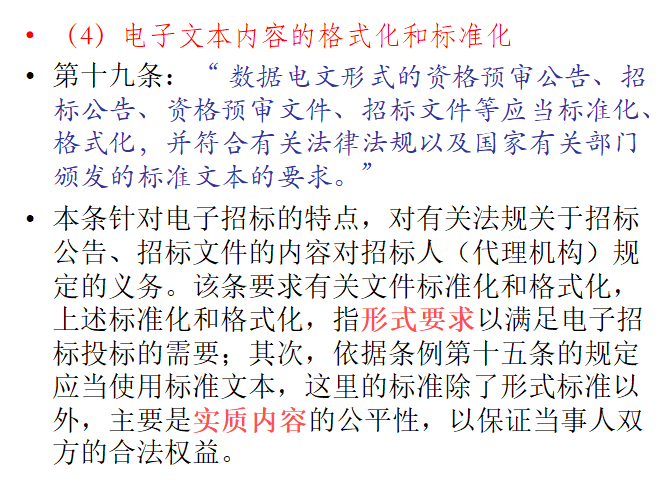 • （4）电子文本内容的格式化和标准化

• 第十九条：“数据电文形式的资格预审公告、招标公告、资格预审文件、招标文件等应当标准化、格式化，并符合有关法律法规以及国家有关部门颁发的标准文本的要求。”

• 本条针对电子招标的特点，对有关法规关于招标公告、招标文件的内容对招标人（代理机构）规定的义务。该条要求有关文件标准化和格式化，上述标准化和格式化，指形式要求以满足电子招标投标的需要；其次，依据条例第十五条的规定应当使用标准文本，这里的标准除了形式标准以外，主要是实质内容的公平性，以保证当事人双方的合法权益。